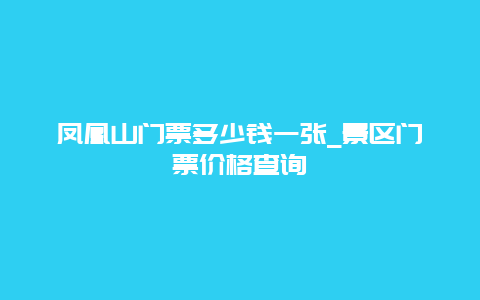 凤凰山门票多少钱一张_景区门票价格查询